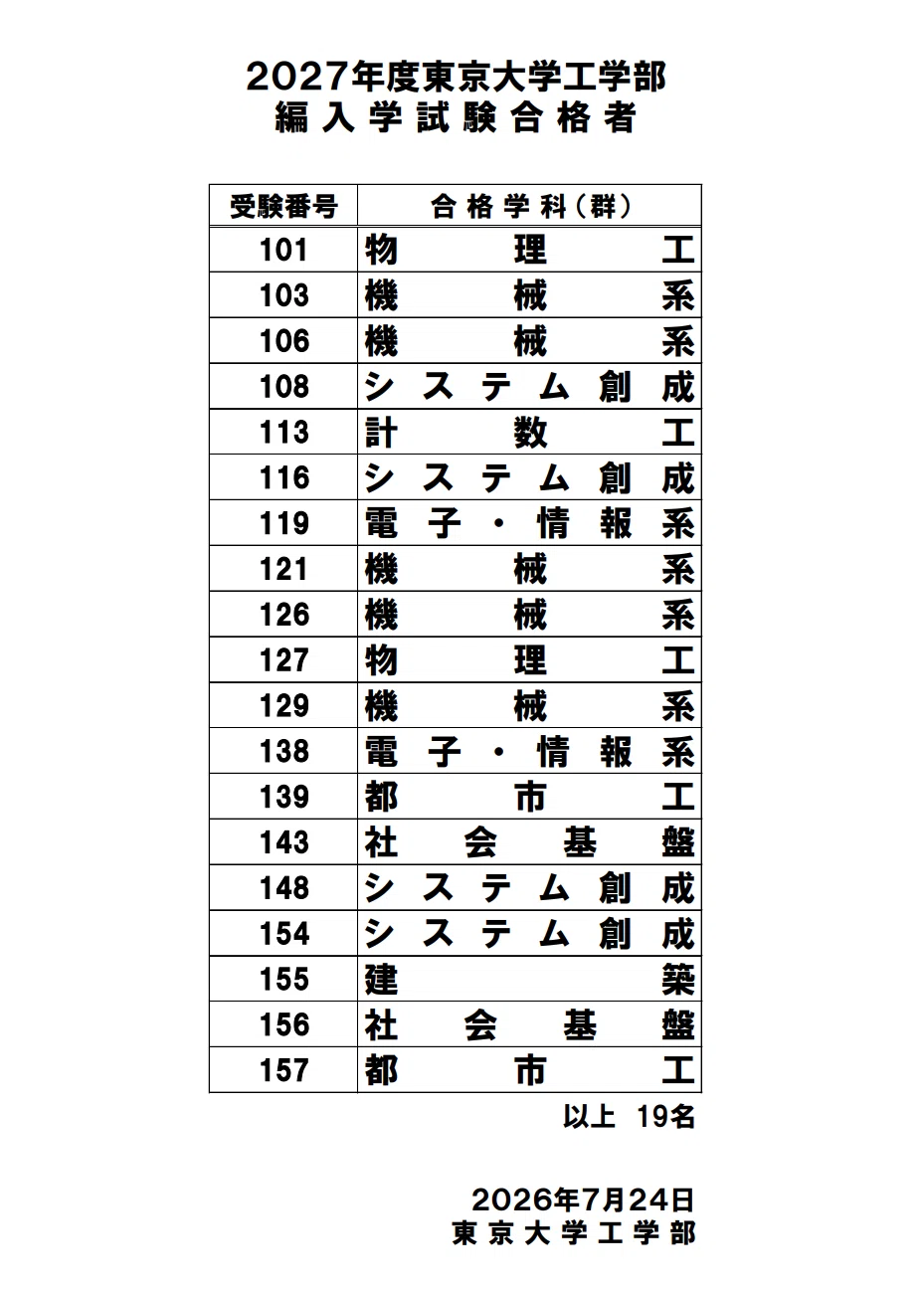 2027年度東京大学工学部
編入学試験合格者

| 受験番号 | 合格学科（群） |
|---|---|
| 101 | 物理工 |
| 103 | 機械系 |
| 106 | 機械系 |
| 108 | システム創成 |
| 113 | 計数工 |
| 116 | システム創成 |
| 119 | 電子・情報系 |
| 121 | 機械系 |
| 126 | 機械系 |
| 127 | 物理工 |
| 129 | 機械系 |
| 138 | 電子・情報系 |
| 139 | 都市工 |
| 143 | 社会基盤 |
| 148 | システム創成 |
| 154 | システム創成 |
| 155 | 建築 |
| 156 | 社会基盤 |
| 157 | 都市工 |

以上　19名

2026年7月24日
東京大学工学部